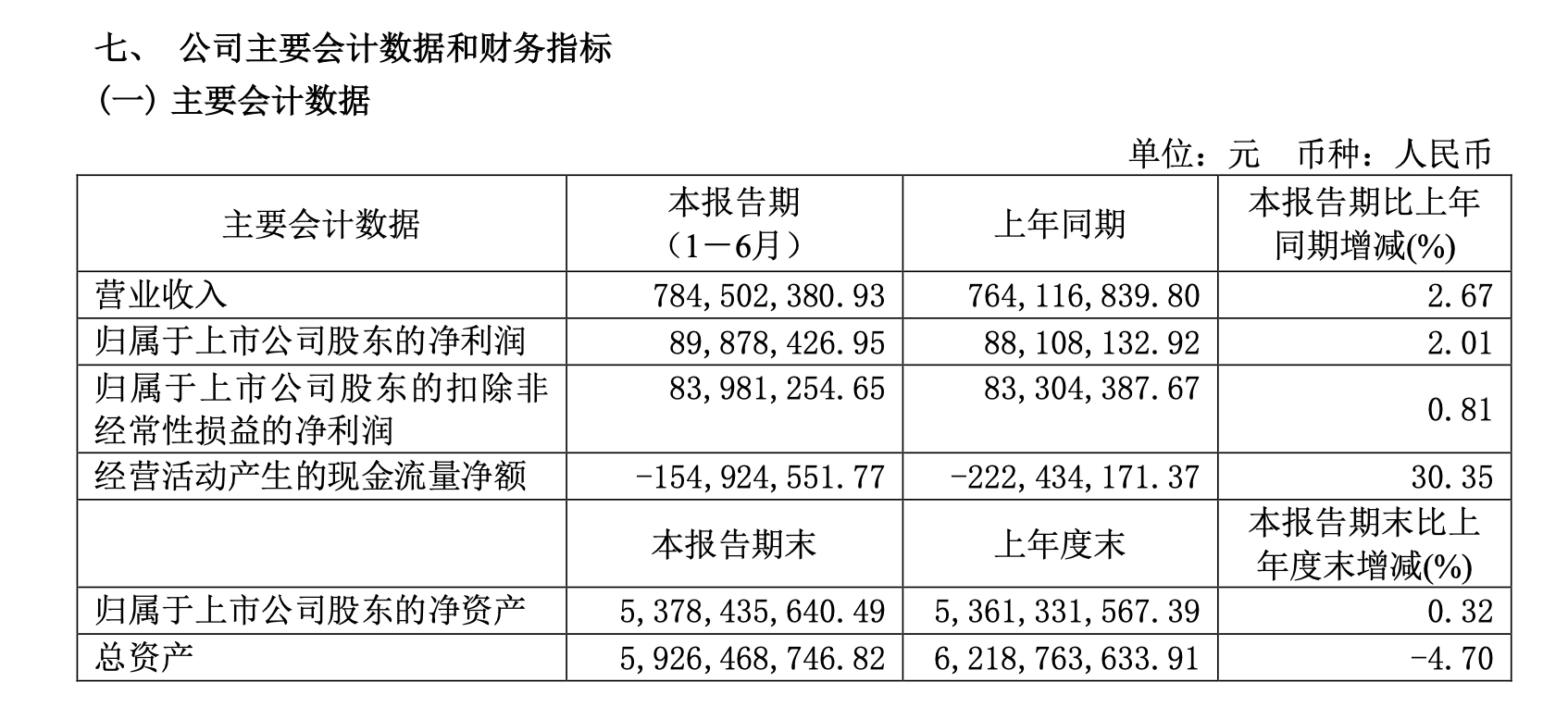 七、 公司主要会计数据和财务指标

(一) 主要会计数据

单位：元 币种：人民币

| 主要会计数据 | 本报告期（1－6月） | 上年同期 | 本报告期比上年同期增减(%) |
|---|---|---|---|
| 营业收入 | 784,502,380.93 | 764,116,839.80 | 2.67 |
| 归属于上市公司股东的净利润 | 89,878,426.95 | 88,108,132.92 | 2.01 |
| 归属于上市公司股东的扣除非经常性损益的净利润 | 83,981,254.65 | 83,304,387.67 | 0.81 |
| 经营活动产生的现金流量净额 | -154,924,551.77 | -222,434,171.37 | 30.35 |
| | 本报告期末 | 上年度末 | 本报告期末比上年度末增减(%) |
| 归属于上市公司股东的净资产 | 5,378,435,640.49 | 5,361,331,567.39 | 0.32 |
| 总资产 | 5,926,468,746.82 | 6,218,763,633.91 | -4.70 |